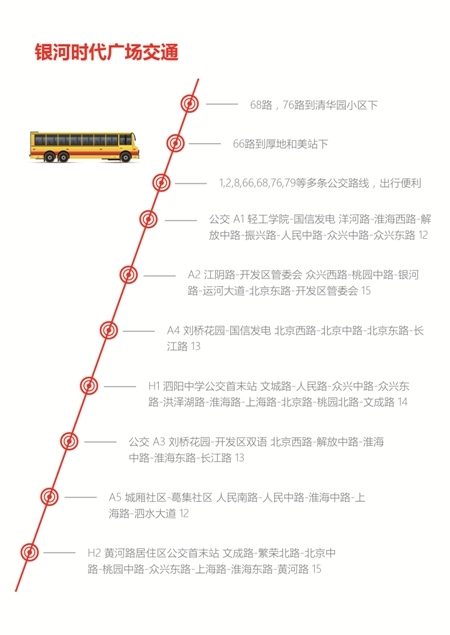 银河时代广场交通

68路，76路到清华园小区下

66路到厚地和美站下

1,2,8,66,68,76,79等多条公交路线，出行便利

公交 A1 轻工学院-国信发电 洋河路-淮海西路-解放中路-振兴路-人民中路-众兴中路-众兴东路 12

A2 江阴路-开发区管委会 众兴西路-桃园中路-银河路-运河大道-北京东路-开发区管委会 15

A4 刘桥花园-国信发电 北京西路-北京中路-北京东路-长江路 13

H1 泗阳中学公交首末站 文城路-人民路-众兴中路-众兴东路-洪泽湖路-淮海路-上海路-北京路-桃园北路-文成路 14

公交 A3 刘桥花园-开发区双语 北京西路-解放中路-淮海中路-淮海东路-长江路 13

A5 城厢社区-葛集社区 人民南路-人民中路-淮海中路-上海路-泗水大道 12

H2 黄河路居住区公交首末站 文成路-繁荣北路-北京中路-桃园中路-众兴东路-上海路-淮海东路-黄河路 15